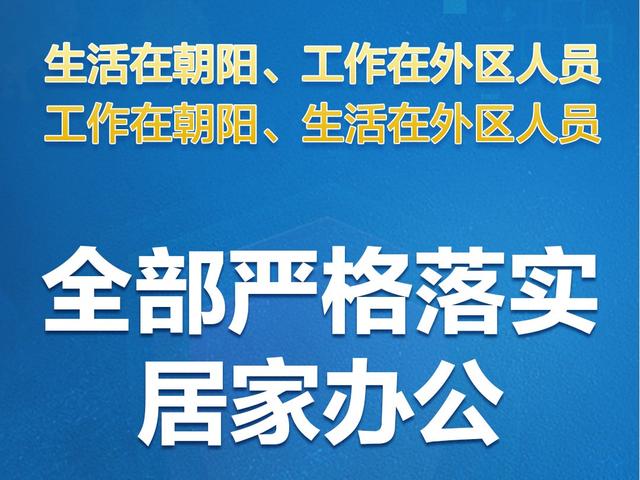 生活在朝阳、工作在外区人员
工作在朝阳、生活在外区人员

全部严格落实
居家办公